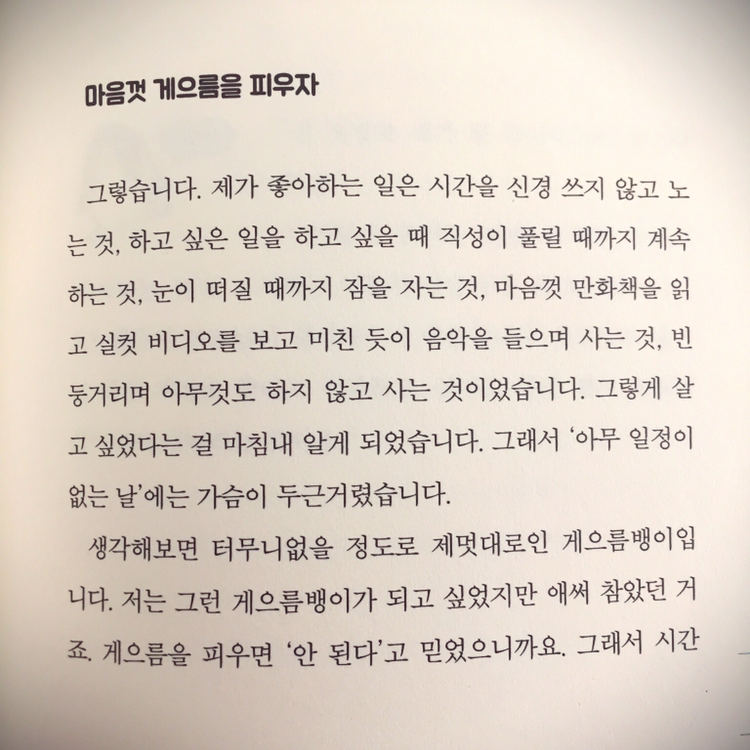 마음껏 게으름을 피우자

그렇습니다. 제가 좋아하는 일은 시간을 신경 쓰지 않고 노는 것, 하고 싶은 일을 하고 싶을 때 직성이 풀릴 때까지 계속하는 것, 눈이 떠질 때까지 잠을 자는 것, 마음껏 만화책을 읽고 실컷 비디오를 보고 미친 듯이 음악을 들으며 사는 것, 빈둥거리며 아무것도 하지 않고 사는 것이었습니다. 그렇게 살고 싶었다는 걸 마침내 알게 되었습니다. 그래서 '아무 일정이 없는 날'에는 가슴이 두근거렸습니다.

생각해보면 터무니없을 정도로 제멋대로인 게으름뱅이입니다. 저는 그런 게으름뱅이가 되고 싶었지만 애써 참았던 거죠. 게으름을 피우면 '안 된다'고 믿었으니까요. 그래서 시간